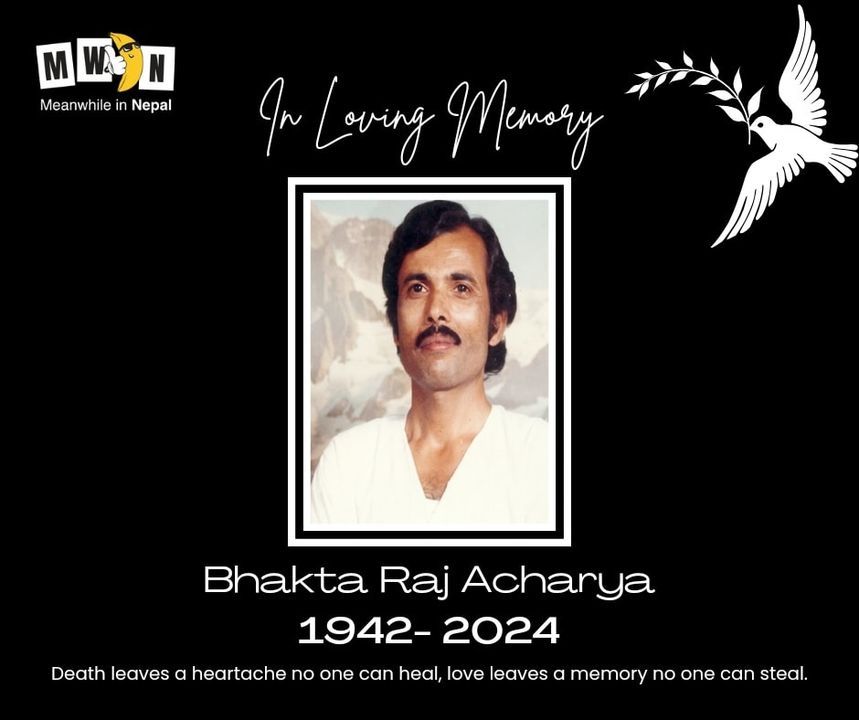 MWN
Meanwhile in Nepal

In Loving Memory

Bhakta Raj Acharya
1942- 2024

Death leaves a heartache no one can heal, love leaves a memory no one can steal.